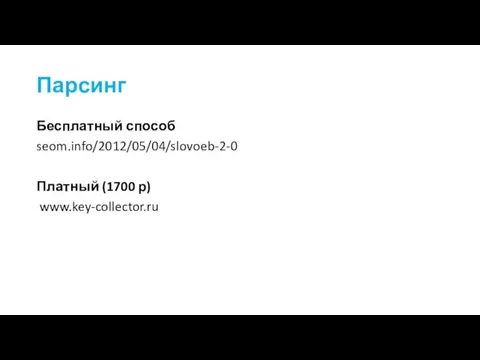 Парсинг

Бесплатный способ
seom.info/2012/05/04/slovoeb-2-0

Платный (1700 р)
www.key-collector.ru